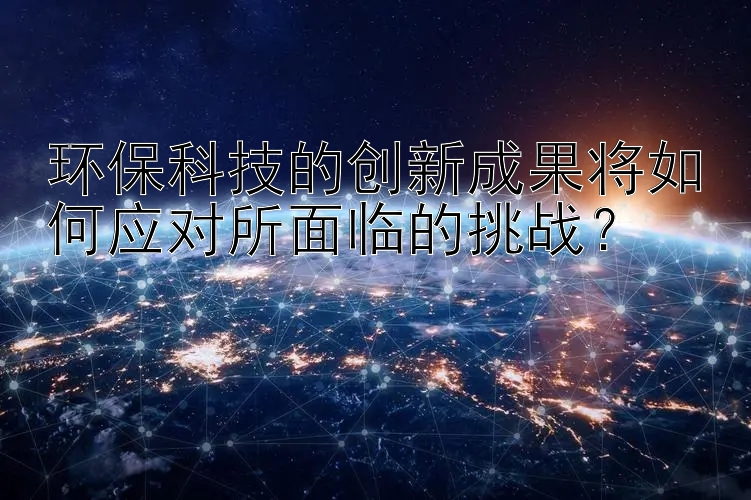 环保科技的创新成果将如何应对所面临的挑战？